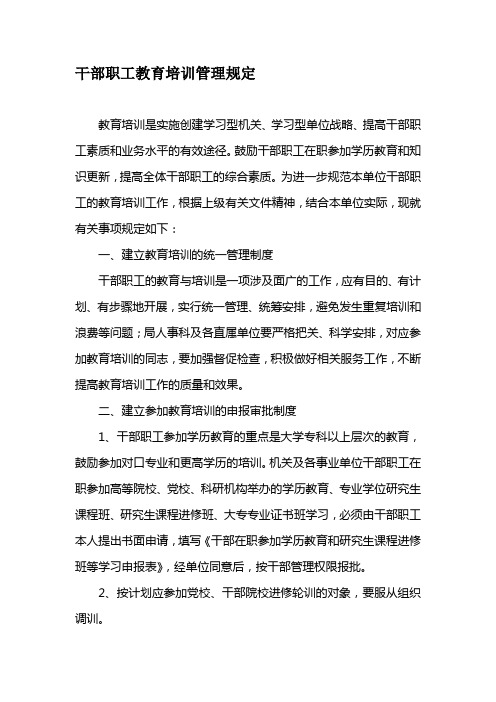 干部职工教育培训管理规定

教育培训是实施创建学习型机关、学习型单位战略、提高干部职工素质和业务水平的有效途径。鼓励干部职工在职参加学历教育和知识更新，提高全体干部职工的综合素质。为进一步规范本单位干部职工的教育培训工作，根据上级有关文件精神，结合本单位实际，现就有关事项规定如下：

一、建立教育培训的统一管理制度

干部职工的教育与培训是一项涉及面广的工作，应有目的、有计划、有步骤地开展，实行统一管理、统筹安排，避免发生重复培训和浪费等问题；局人事科及各直属单位要严格把关、科学安排，对应参加教育培训的同志，要加强督促检查，积极做好相关服务工作，不断提高教育培训工作的质量和效果。

二、建立参加教育培训的申报审批制度

1、干部职工参加学历教育的重点是大学专科以上层次的教育，鼓励参加对口专业和更高学历的培训。机关及各事业单位干部职工在职参加高等院校、党校、科研机构举办的学历教育、专业学位研究生课程班、研究生课程进修班、大专专业证书班学习，必须由干部职工本人提出书面申请，填写《干部在职参加学历教育和研究生课程进修班等学习申报表》，经单位同意后，按干部管理权限报批。

2、按计划应参加党校、干部院校进修轮训的对象，要服从组织调训。